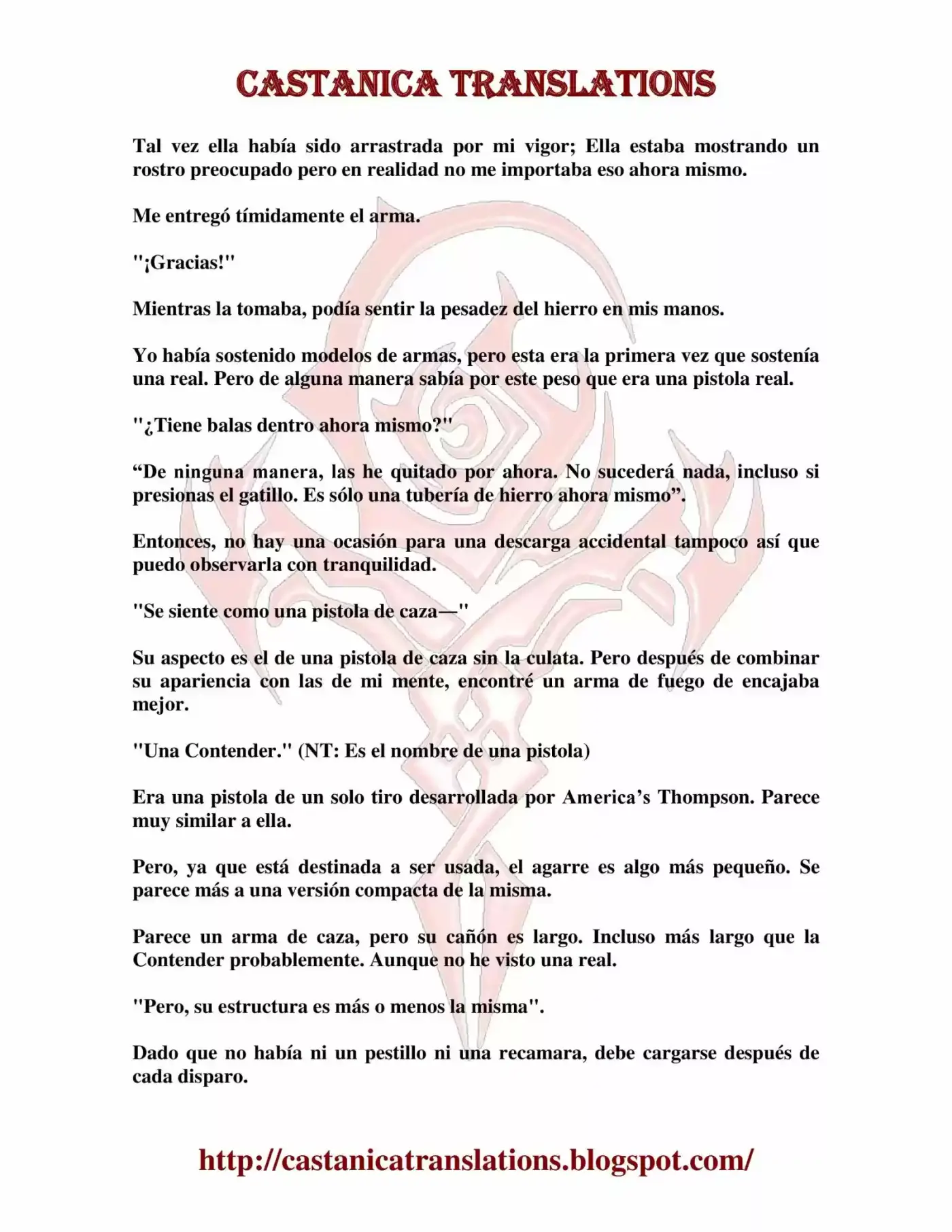 CASTANICA TRANSLATIONS

Tal vez ella había sido arrastrada por mi vigor; Ella estaba mostrando un rostro preocupado pero en realidad no me importaba eso ahora mismo.

Me entregó tímidamente el arma.

"¡Gracias!"

Mientras la tomaba, podía sentir la pesadez del hierro en mis manos.

Yo había sostenido modelos de armas, pero esta era la primera vez que sostenía una real. Pero de alguna manera sabía por este peso que era una pistola real.

"¿Tiene balas dentro ahora mismo?"

“De ninguna manera, las he quitado por ahora. No sucederá nada, incluso si presionas el gatillo. Es sólo una tubería de hierro ahora mismo”.

Entonces, no hay una ocasión para una descarga accidental tampoco así que puedo observarla con tranquilidad.

"Se siente como una pistola de caza—"

Su aspecto es el de una pistola de caza sin la culata. Pero después de combinar su apariencia con las de mi mente, encontré un arma de fuego de encajaba mejor.

"Una Contender." (NT: Es el nombre de una pistola)

Era una pistola de un solo tiro desarrollada por America’s Thompson. Parece muy similar a ella.

Pero, ya que está destinada a ser usada, el agarre es algo más pequeño. Se parece más a una versión compacta de la misma.

Parece un arma de caza, pero su cañón es largo. Incluso más largo que la Contender probablemente. Aunque no he visto una real.

"Pero, su estructura es más o menos la misma".

Dado que no había ni un pestillo ni una recamara, debe cargarse después de cada disparo.

http://castanicatranslations.blogspot.com/